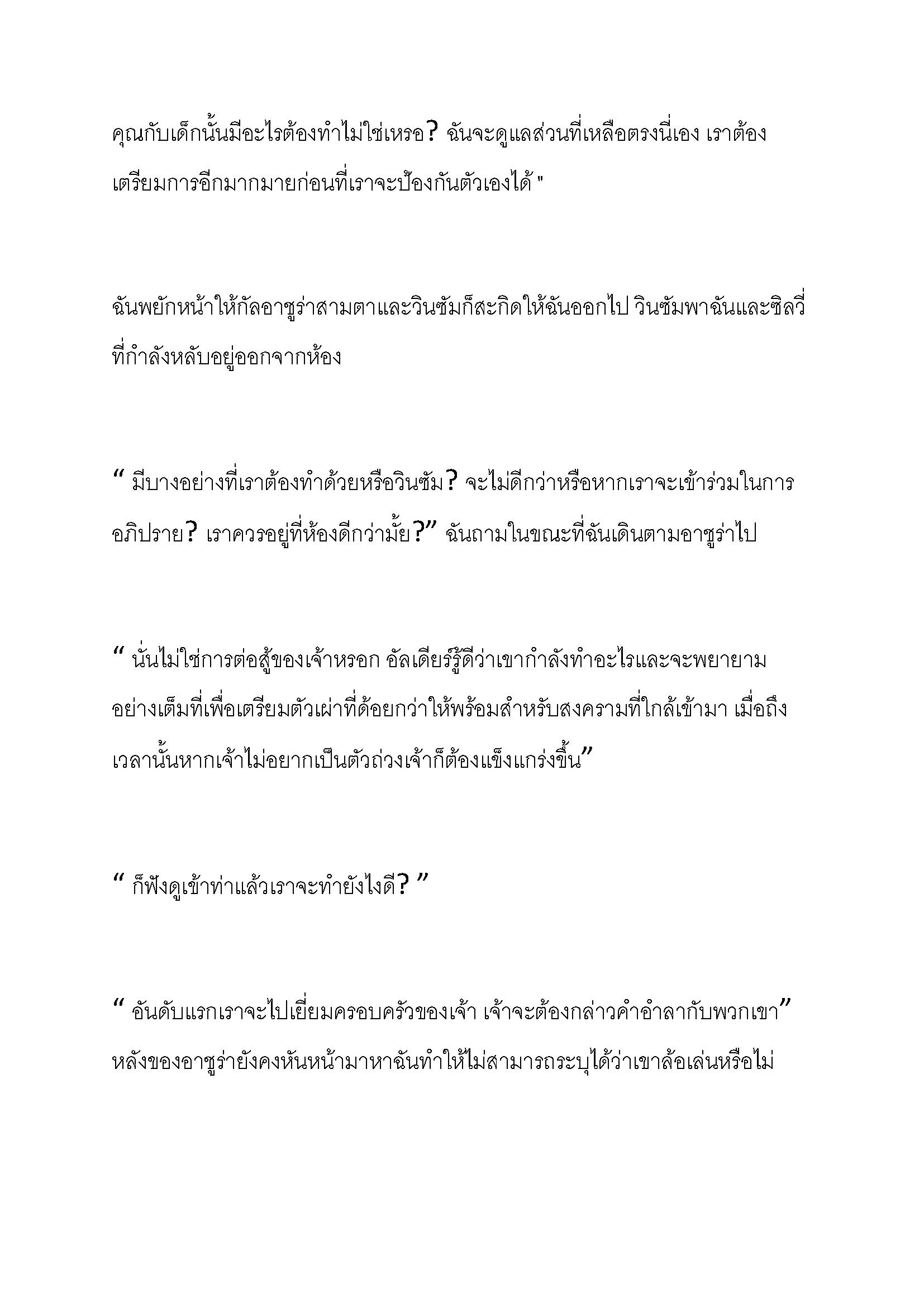 คุณกับเด็กนั้นมีอะไรต้องทำไม่ใช่เหรอ? ฉันจะดูแลส่วนที่เหลือตรงนี้เอง เราต้องเตรียมการอีกมากมายก่อนที่เราจะป้องกันตัวเองได้ "

ฉันพยักหน้าให้กัลอาซูร่าสามตาและวินซัมก็สะกิดให้ฉันออกไป วินซัมพาฉันและซิลวี่ที่กำลังหลับอยู่ออกจากห้อง

“ มีบางอย่างที่เราต้องทำด้วยหรือวินซัม? จะไม่ดีกว่าหรือหากเราจะเข้าร่วมในการอภิปราย? เราควรอยู่ที่ห้องดีกว่ามั้ย?” ฉันถามในขณะที่ฉันเดินตามอาซูร่าไป

“ นั่นไม่ใช่การต่อสู้ของเจ้าหรอก อัลเดียร์รู้ดีว่าเขากำลังทำอะไรและจะพยายามอย่างเต็มที่เพื่อเตรียมตัวเผ่าที่ด้อยกว่าให้พร้อมสำหรับสงครามที่ใกล้เข้ามา เมื่อถึงเวลานั้นหากเจ้าไม่อยากเป็นตัวถ่วงเจ้าก็ต้องแข็งแกร่งขึ้น”

“ ก็ฟังดูเข้าท่าแล้วเราจะทำยังไงดี? ”

“ อันดับแรกเราจะไปเยี่ยมครอบครัวของเจ้า เจ้าจะต้องกล่าวคำอำลากับพวกเขา” หลังของอาซูร่ายังคงหันหน้ามาหาฉันทำให้ไม่สามารถระบุได้ว่าเขาล้อเล่นหรือไม่